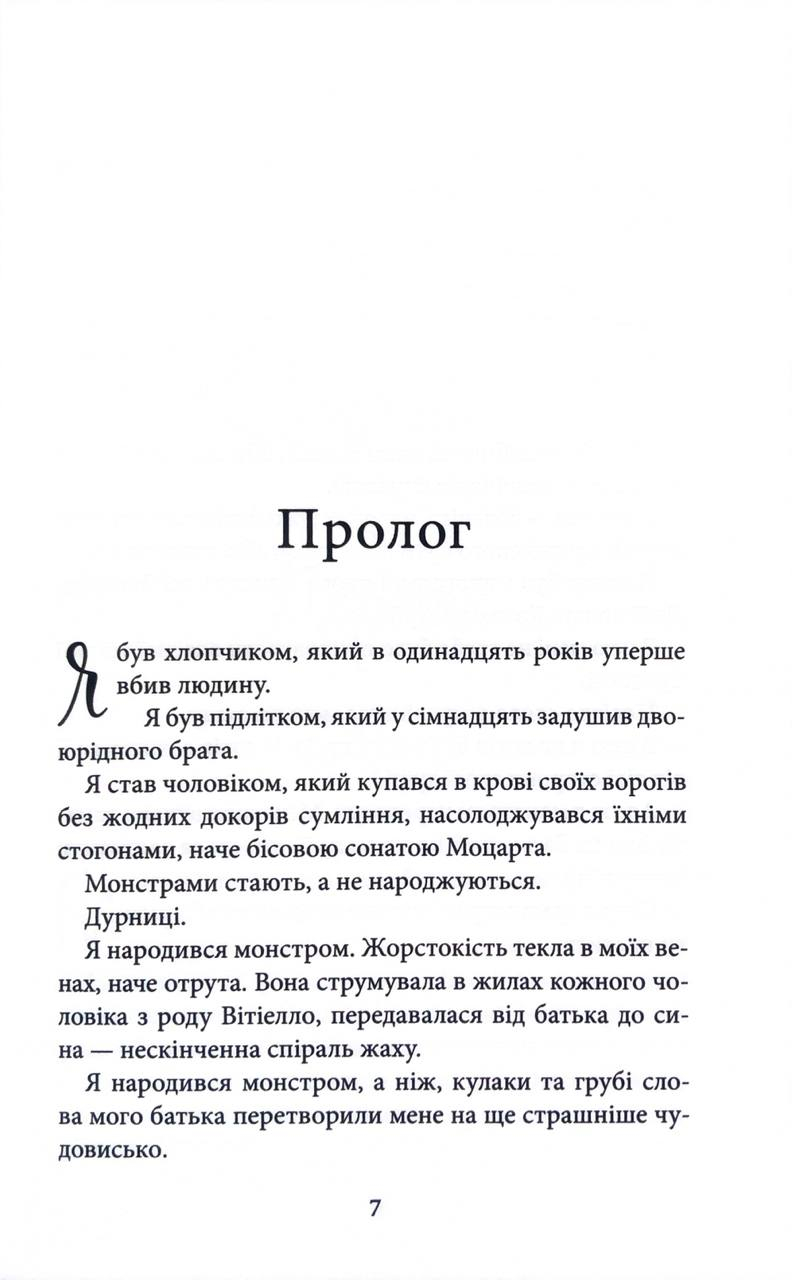 Пролог

Я був хлопчиком, який в одинадцять років уперше вбив людину.

Я був підлітком, який у сімнадцять задушив двоюрідного брата.

Я став чоловіком, який купався в крові своїх ворогів без жодних докорів сумління, насолоджувався їхніми стогонами, наче бісовою сонатою Моцарта.

Монстрами стають, а не народжуються.

Дурниці.

Я народився монстром. Жорстокість текла в моїх венах, наче отрута. Вона струмувала в жилах кожного чоловіка з роду Вітіелло, передавалася від батька до сина — нескінченна спіраль жаху.

Я народився монстром, а ніж, кулаки та грубі слова мого батька перетворили мене на ще страшніше чудовисько.

7